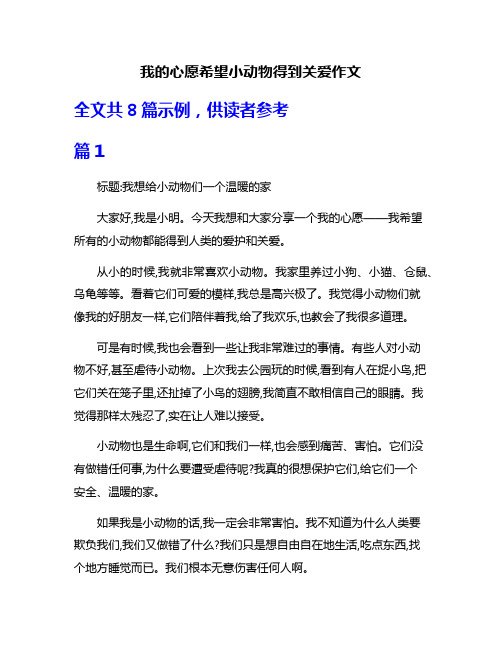 我的心愿希望小动物得到关爱作文

全文共 8 篇示例，供读者参考

篇 1

标题:我想给小动物们一个温暖的家

大家好,我是小明。今天我想和大家分享一个我的心愿——我希望所有的小动物都能得到人类的爱护和关爱。

从小的时候,我就非常喜欢小动物。我家里养过小狗、小猫、仓鼠、乌龟等等。看着它们可爱的模样,我总是高兴极了。我觉得小动物们就像我的好朋友一样,它们陪伴着我,给了我欢乐,也教会了我很多道理。

可是有时候,我也会看到一些让我非常难过的事情。有些人对小动物不好,甚至虐待小动物。上次我去公园玩的时候,看到有人在捉小鸟,把它们关在笼子里,还扯掉了小鸟的翅膀,我简直不敢相信自己的眼睛。我觉得那样太残忍了,实在让人难以接受。

小动物也是生命啊,它们和我们一样,也会感到痛苦、害怕。它们没有做错任何事,为什么要遭受虐待呢?我真的很想保护它们,给它们一个安全、温暖的家。

如果我是小动物的话,我一定会非常害怕。我不知道为什么人类要欺负我们,我们又做错了什么?我们只是想自由自在地生活,吃点东西,找个地方睡觉而已。我们根本无意伤害任何人啊。